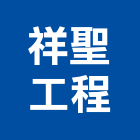 祥聖
工程